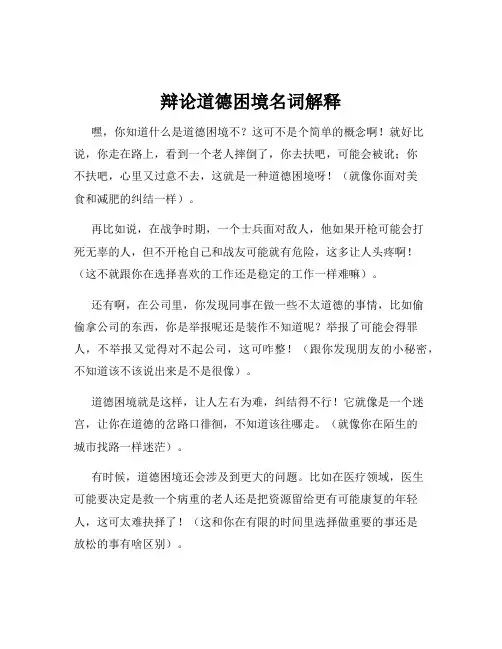 辩论道德困境名词解释

嘿，你知道什么是道德困境不？这可不是个简单的概念啊！就好比说，你走在路上，看到一个老人摔倒了，你去扶吧，可能会被讹；你不扶吧，心里又过意不去，这就是一种道德困境呀！（就像你面对美食和减肥的纠结一样）。

再比如说，在战争时期，一个士兵面对敌人，他如果开枪可能会打死无辜的人，但不开枪自己和战友可能就有危险，这多让人头疼啊！（这不就跟你在选择喜欢的工作还是稳定的工作一样难嘛）。

还有啊，在公司里，你发现同事在做一些不太道德的事情，比如偷偷拿公司的东西，你是举报呢还是装作不知道呢？举报了可能会得罪人，不举报又觉得对不起公司，这可咋整！（跟你发现朋友的小秘密，不知道该不该说出来是不是很像）。

道德困境就是这样，让人左右为难，纠结得不行！它就像是一个迷宫，让你在道德的岔路口徘徊，不知道该往哪走。（就像你在陌生的城市找路一样迷茫）。

有时候，道德困境还会涉及到更大的问题。比如在医疗领域，医生可能要决定是救一个病重的老人还是把资源留给更有可能康复的年轻人，这可太难抉择了！（这和你在有限的时间里选择做重要的事还是放松的事有啥区别）。